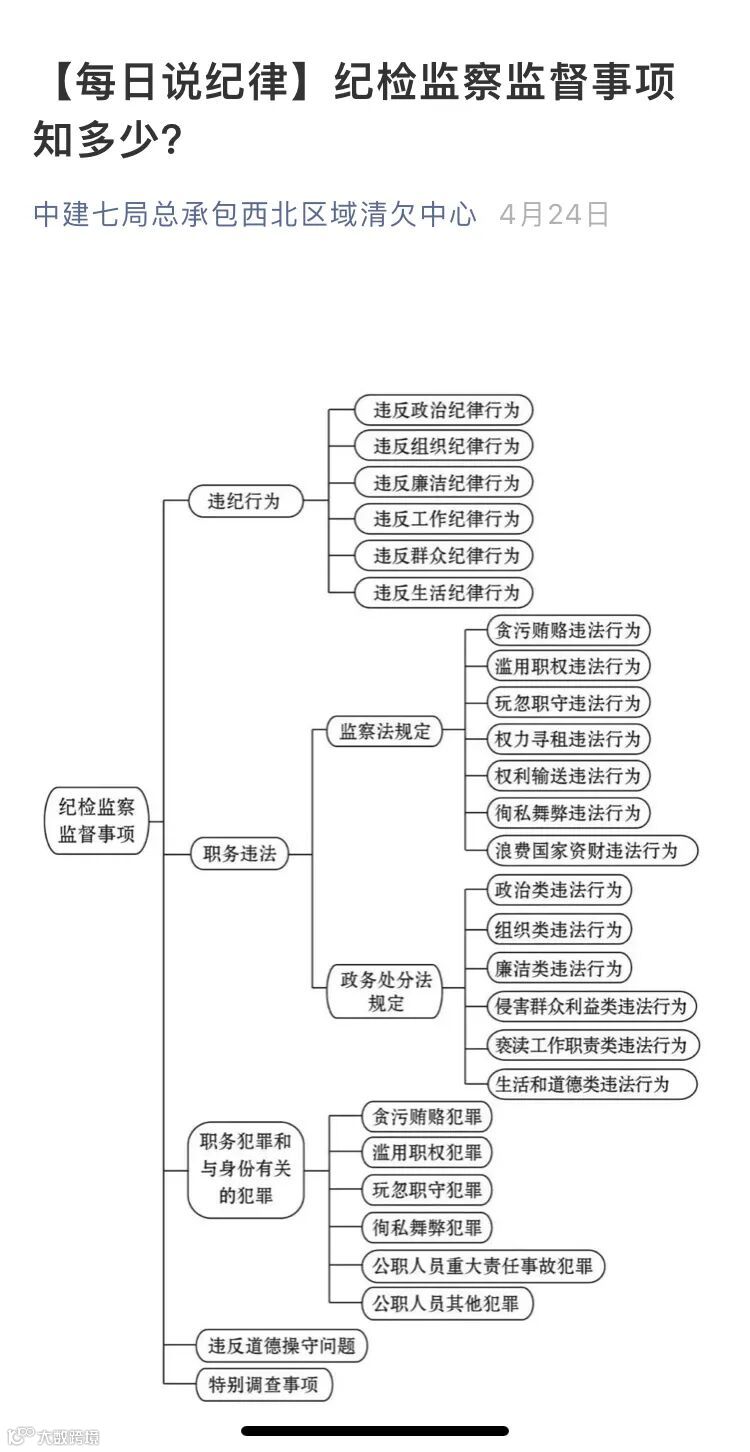 【每日说纪律】纪检监察监督事项知多少?

中建七局总承包西北区域清欠中心 4月24日

纪检监察监督事项

违纪行为

违反政治纪律行为

违反组织纪律行为

违反廉洁纪律行为

违反工作纪律行为

违反群众纪律行为

违反生活纪律行为

职务违法

监察法规定

贪污贿赂违法行为

滥用职权违法行为

玩忽职守违法行为

权力寻租违法行为

权利输送违法行为

徇私舞弊违法行为

浪费国家资财违法行为

政务处分法规定

政治类违法行为

组织类违法行为

廉洁类违法行为

侵害群众利益类违法行为

亵渎工作职责类违法行为

生活和道德类违法行为

职务犯罪和与身份有关的犯罪

贪污贿赂犯罪

滥用职权犯罪

玩忽职守犯罪

徇私舞弊犯罪

公职人员重大责任事故犯罪

公职人员其他犯罪

违反道德操守问题

特别调查事项

大数跨境